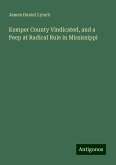 James Daniel Lynch

Kemper County Vindicated, and a Peep at Radical Rule in Mississippi

Antigonos